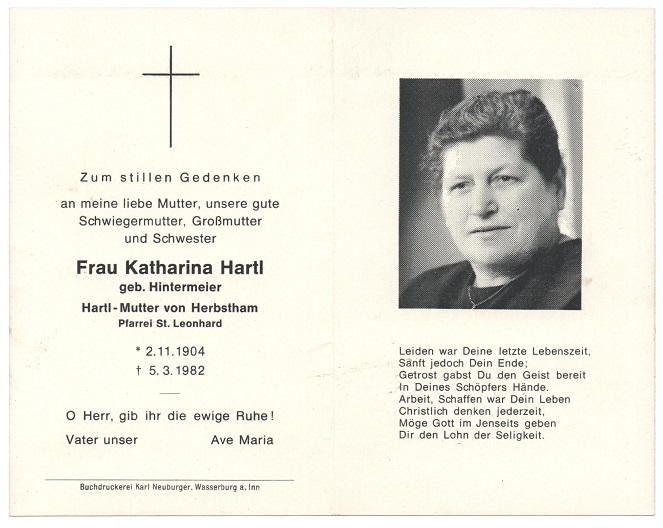 Zum stillen Gedenken

an meine liebe Mutter, unsere gute Schwiegermutter, Großmutter und Schwester

Frau Katharina Hartl
geb. Hintermeier
Hartl-Mutter von Herbstham
Pfarrei St. Leonhard

* 2.11.1904
† 5.3.1982

O Herr, gib ihr die ewige Ruhe!

Vater unser Ave Maria

Buchdruckerei Karl Neuburger, Wasserburg a. Inn

Leiden war Deine letzte Lebenszeit,
Sanft jedoch Dein Ende;
Getrost gabst Du den Geist bereit
In Deines Schöpfers Hände.
Arbeit, Schaffen war Dein Leben
Christlich denken jederzeit,
Möge Gott im Jenseits geben
Dir den Lohn der Seligkeit.